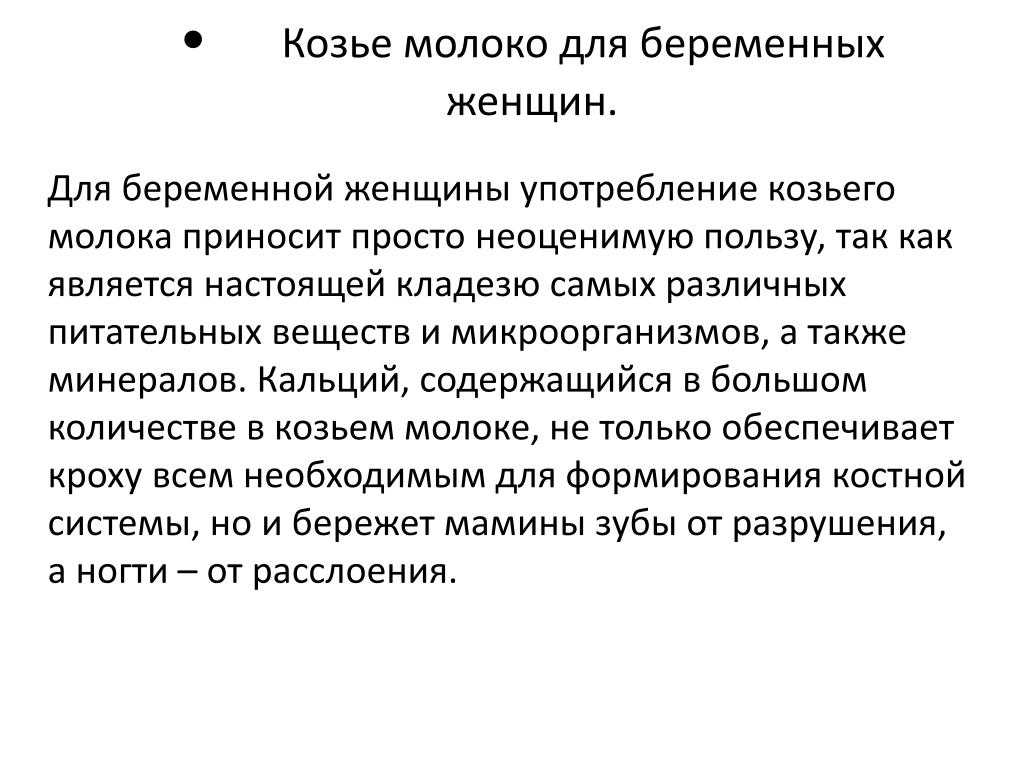 • Козье молоко для беременных женщин.

Для беременной женщины употребление козьего молока приносит просто неоценимую пользу, так как является настоящей кладезю самых различных питательных веществ и микроорганизмов, а также минералов. Кальций, содержащийся в большом количестве в козьем молоке, не только обеспечивает кроху всем необходимым для формирования костной системы, но и бережет мамины зубы от разрушения, а ногти – от расслоения.